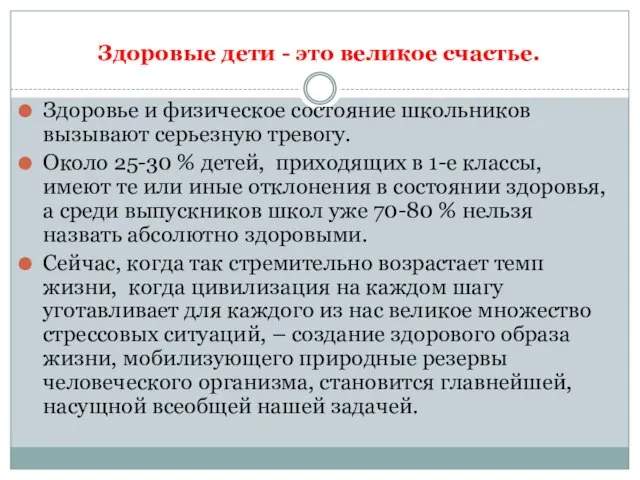 Здоровые дети - это великое счастье.

Здоровье и физическое состояние школьников вызывают серьезную тревогу.

Около 25-30 % детей, приходящих в 1-е классы, имеют те или иные отклонения в состоянии здоровья, а среди выпускников школ уже 70-80 % нельзя назвать абсолютно здоровыми.

Сейчас, когда так стремительно возрастает темп жизни, когда цивилизация на каждом шагу уготавливает для каждого из нас великое множество стрессовых ситуаций, – создание здорового образа жизни, мобилизующего природные резервы человеческого организма, становится главнейшей, насущной всеобщей нашей задачей.